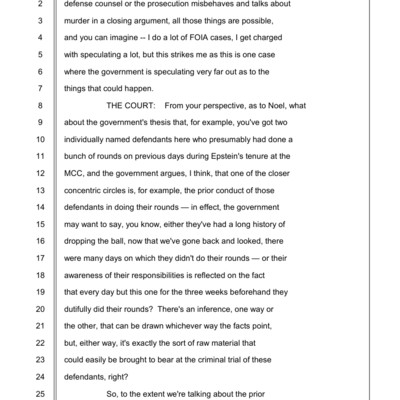 2 defense counsel or the prosecution misbehaves and talks about
3 murder in a closing argument, all those things are possible,
4 and you can imagine -- I do a lot of FOIA cases, I get charged
5 with speculating a lot, but this strikes me as this is one case
6 where the government is speculating very far out as to the
7 things that could happen.
8 THE COURT: From your perspective, as to Noel, what
9 about the government's thesis that, for example, you've got two
10 individually named defendants here who presumably had done a
11 bunch of rounds on previous days during Epstein's tenure at the
12 MCC, and the government argues, I think, that one of the closer
13 concentric circles is, for example, the prior conduct of those
14 defendants in doing their rounds — in effect, the government
15 may want to say, you know, either they've had a long history of
16 dropping the ball, now that we've gone back and looked, there
17 were many days on which they didn't do their rounds — or their
18 awareness of their responsibilities is reflected on the fact
19 that every day but this one for the three weeks beforehand they
20 dutifully did their rounds? There's an inference, one way or
21 the other, that can be drawn whichever way the facts point,
22 but, either way, it's exactly the sort of raw material that
23 could easily be brought to bear at the criminal trial of these
24 defendants, right?
25 So, to the extent we're talking about the prior